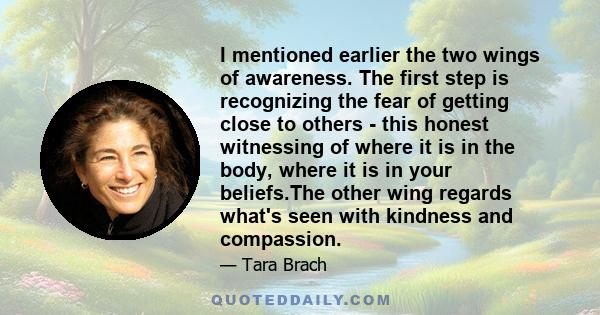 I mentioned earlier the two wings of awareness. The first step is recognizing the fear of getting close to others - this honest witnessing of where it is in the body, where it is in your beliefs.The other wing regards what's seen with kindness and compassion.

— Tara Brach

QUOTEDDAILY.COM